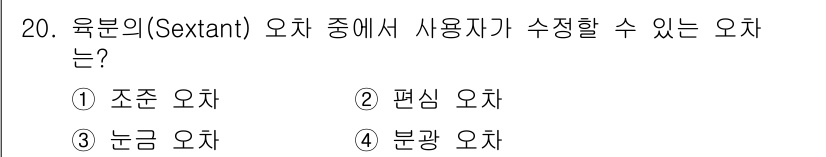 20. 육분의(Sextant) 오차 중에서 사용자가 수정할 수 있는 오차는?

① 조준 오차　② 편심 오차

③ 눈금 오차　④ 분광 오차